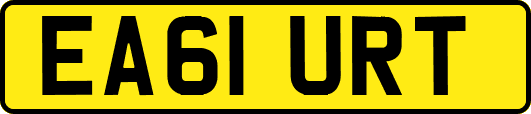 EA61 URT